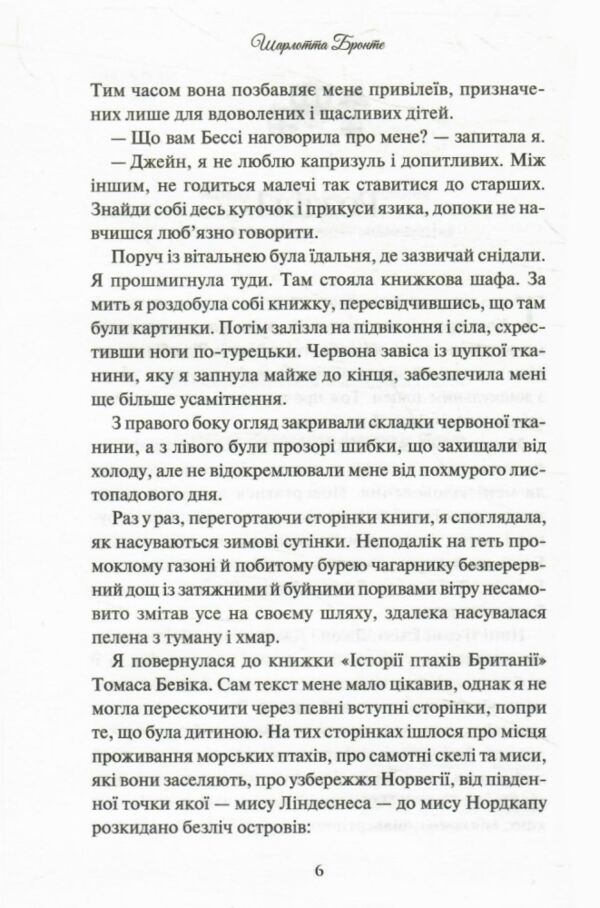 Шарлотта Бронте

Тим часом вона позбавляє мене привілеїв, призначених лише для вдоволених і щасливих дітей.

— Що вам Бессі наговорила про мене? — запитала я.

— Джейн, я не люблю капризуль і допитливих. Між іншим, не годиться малечі так ставитися до старших. Знайди собі десь куточок і прикуси язика, допоки не навчишся люб'язно говорити.

Поруч із вітальнею була їдальня, де зазвичай снідали. Я прошмигнула туди. Там стояла книжкова шафа. За мить я роздобула собі книжку, пересвідчившись, що там були картинки. Потім залізла на підвіконня і сіла, схрестивши ноги по-турецьки. Червона завіса із цупкої тканини, яку я запнула майже до кінця, забезпечила мені ще більше усамітнення.

З правого боку огляд закривали складки червоної тканини, а з лівого були прозорі шибки, що захищали від холоду, але не відокремлювали мене від похмурого листопадового дня.

Раз у раз, перегортаючи сторінки книги, я споглядала, як насуваються зимові сутінки. Неподалік на геть промоклому газоні й побитому бурею чагарнику безперервний дощ із затяжними й буйними поривами вітру несамовито змітав усе на своєму шляху, здалека насувалася пелена з туману і хмар.

Я повернулася до книжки «Історії птахів Британії» Томаса Бевіка. Сам текст мене мало цікавив, однак я не могла перескочити через певні вступні сторінки, попри те, що була дитиною. На тих сторінках ішлося про місця проживання морських птахів, про самотні скелі та миси, які вони заселяють, про узбережжя Норвегії, від південної точки якої — мису Ліндеснеса — до мису Нордкапу розкидано безліч островів:

6